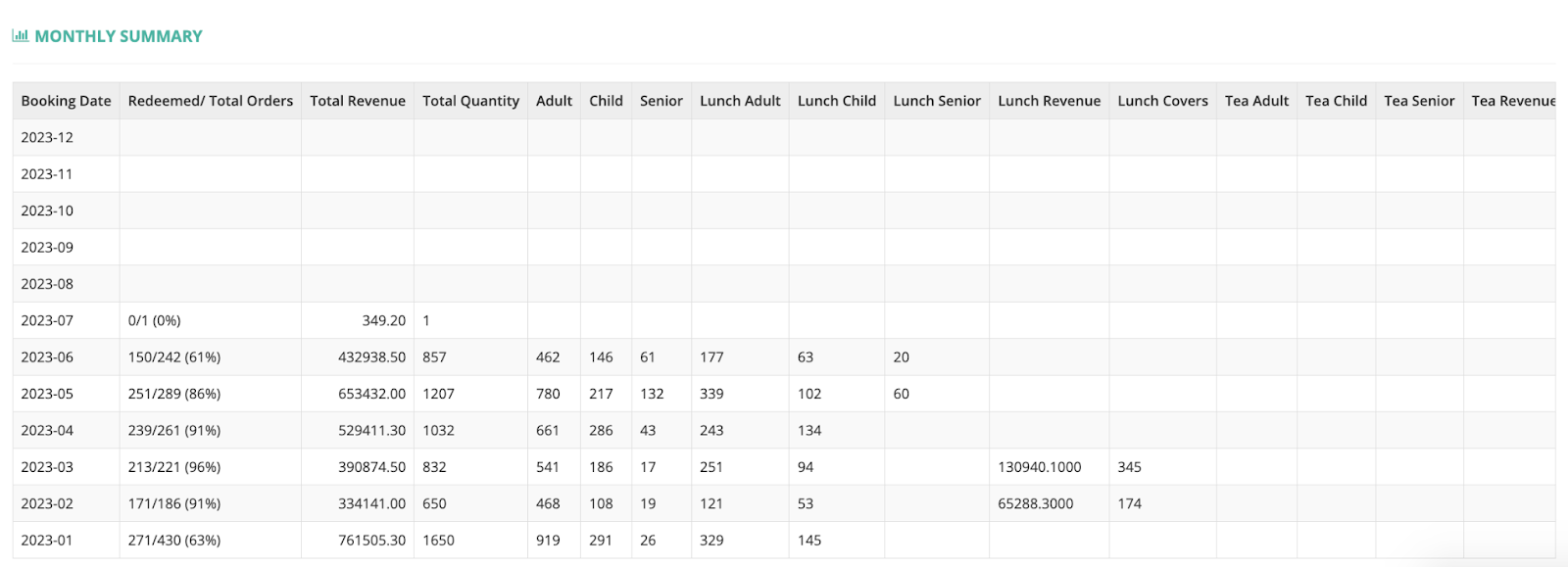 MONTHLY SUMMARY

| Booking Date | Redeemed/ Total Orders | Total Revenue | Total Quantity | Adult | Child | Senior | Lunch Adult | Lunch Child | Lunch Senior | Lunch Revenue | Lunch Covers | Tea Adult | Tea Child | Tea Senior | Tea Revenue |
|---|---|---|---|---|---|---|---|---|---|---|---|---|---|---|---|
| 2023-12 | | | | | | | | | | | | | | | |
| 2023-11 | | | | | | | | | | | | | | | |
| 2023-10 | | | | | | | | | | | | | | | |
| 2023-09 | | | | | | | | | | | | | | | |
| 2023-08 | | | | | | | | | | | | | | | |
| 2023-07 | 0/1 (0%) | 349.20 | 1 | | | | | | | | | | | | |
| 2023-06 | 150/242 (61%) | 432938.50 | 857 | 462 | 146 | 61 | 177 | 63 | 20 | | | | | | |
| 2023-05 | 251/289 (86%) | 653432.00 | 1207 | 780 | 217 | 132 | 339 | 102 | 60 | | | | | | |
| 2023-04 | 239/261 (91%) | 529411.30 | 1032 | 661 | 286 | 43 | 243 | 134 | | | | | | | |
| 2023-03 | 213/221 (96%) | 390874.50 | 832 | 541 | 186 | 17 | 251 | 94 | | 130940.1000 | 345 | | | | |
| 2023-02 | 171/186 (91%) | 334141.00 | 650 | 468 | 108 | 19 | 121 | 53 | | 65288.3000 | 174 | | | | |
| 2023-01 | 271/430 (63%) | 761505.30 | 1650 | 919 | 291 | 26 | 329 | 145 | | | | | | | |